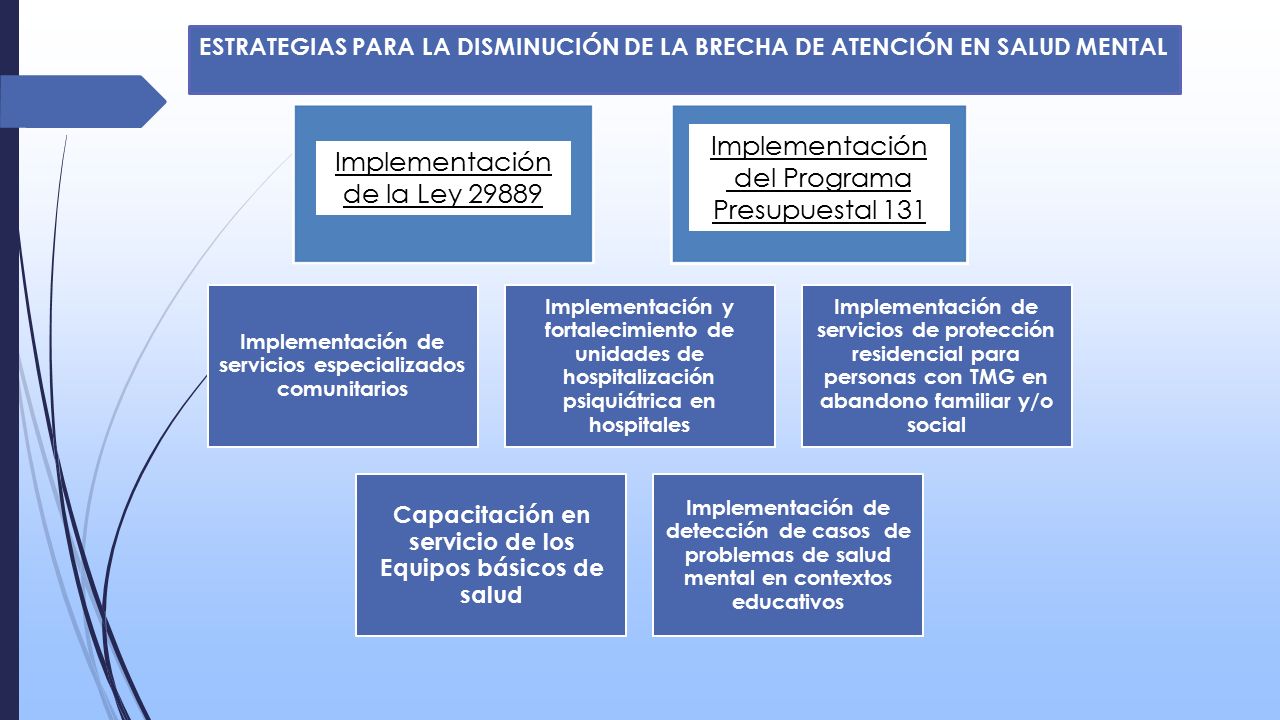 ESTRATEGIAS PARA LA DISMINUCIÓN DE LA BRECHA DE ATENCIÓN EN SALUD MENTAL

Implementación de la Ley 29889

Implementación del Programa Presupuestal 131

Implementación de servicios especializados comunitarios

Implementación y fortalecimiento de unidades de hospitalización psiquiátrica en hospitales

Implementación de servicios de protección residencial para personas con TMG en abandono familiar y/o social

Capacitación en servicio de los Equipos básicos de salud

Implementación de detección de casos de problemas de salud mental en contextos educativos